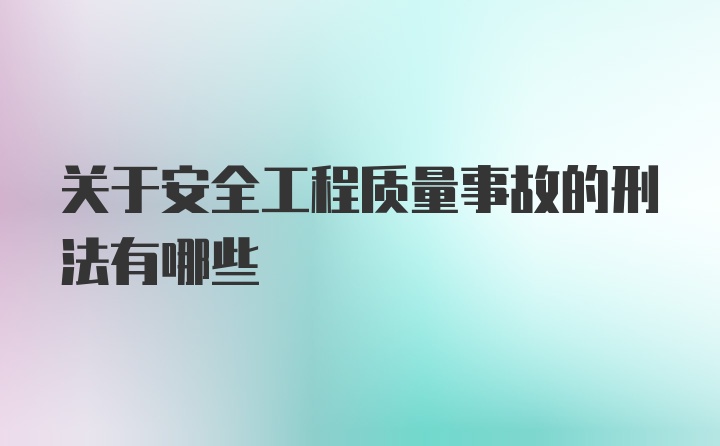 关于安全工程质量事故的刑法有哪些